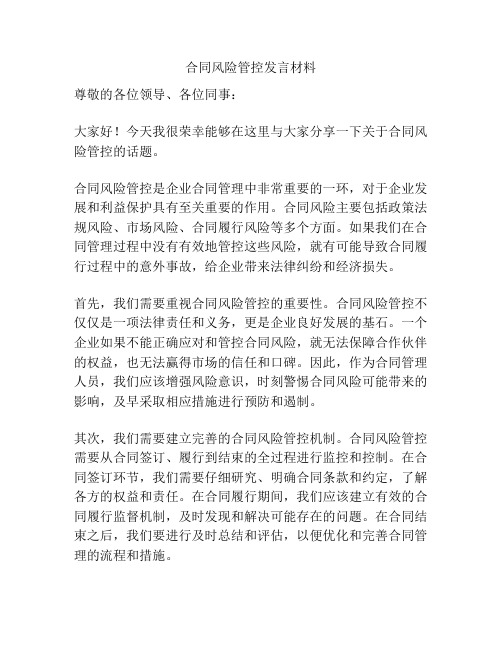 合同风险管控发言材料

尊敬的各位领导、各位同事：

大家好！今天我很荣幸能够在这里与大家分享一下关于合同风险管控的话题。

合同风险管控是企业合同管理中非常重要的一环，对于企业发展和利益保护具有至关重要的作用。合同风险主要包括政策法规风险、市场风险、合同履行风险等多个方面。如果我们在合同管理过程中没有有效地管控这些风险，就有可能导致合同履行过程中的意外事故，给企业带来法律纠纷和经济损失。

首先，我们需要重视合同风险管控的重要性。合同风险管控不仅仅是一项法律责任和义务，更是企业良好发展的基石。一个企业如果不能正确应对和管控合同风险，就无法保障合作伙伴的权益，也无法赢得市场的信任和口碑。因此，作为合同管理人员，我们应该增强风险意识，时刻警惕合同风险可能带来的影响，及早采取相应措施进行预防和遏制。

其次，我们需要建立完善的合同风险管控机制。合同风险管控需要从合同签订、履行到结束的全过程进行监控和控制。在合同签订环节，我们需要仔细研究、明确合同条款和约定，了解各方的权益和责任。在合同履行期间，我们应该建立有效的合同履行监督机制，及时发现和解决可能存在的问题。在合同结束之后，我们要进行及时总结和评估，以便优化和完善合同管理的流程和措施。